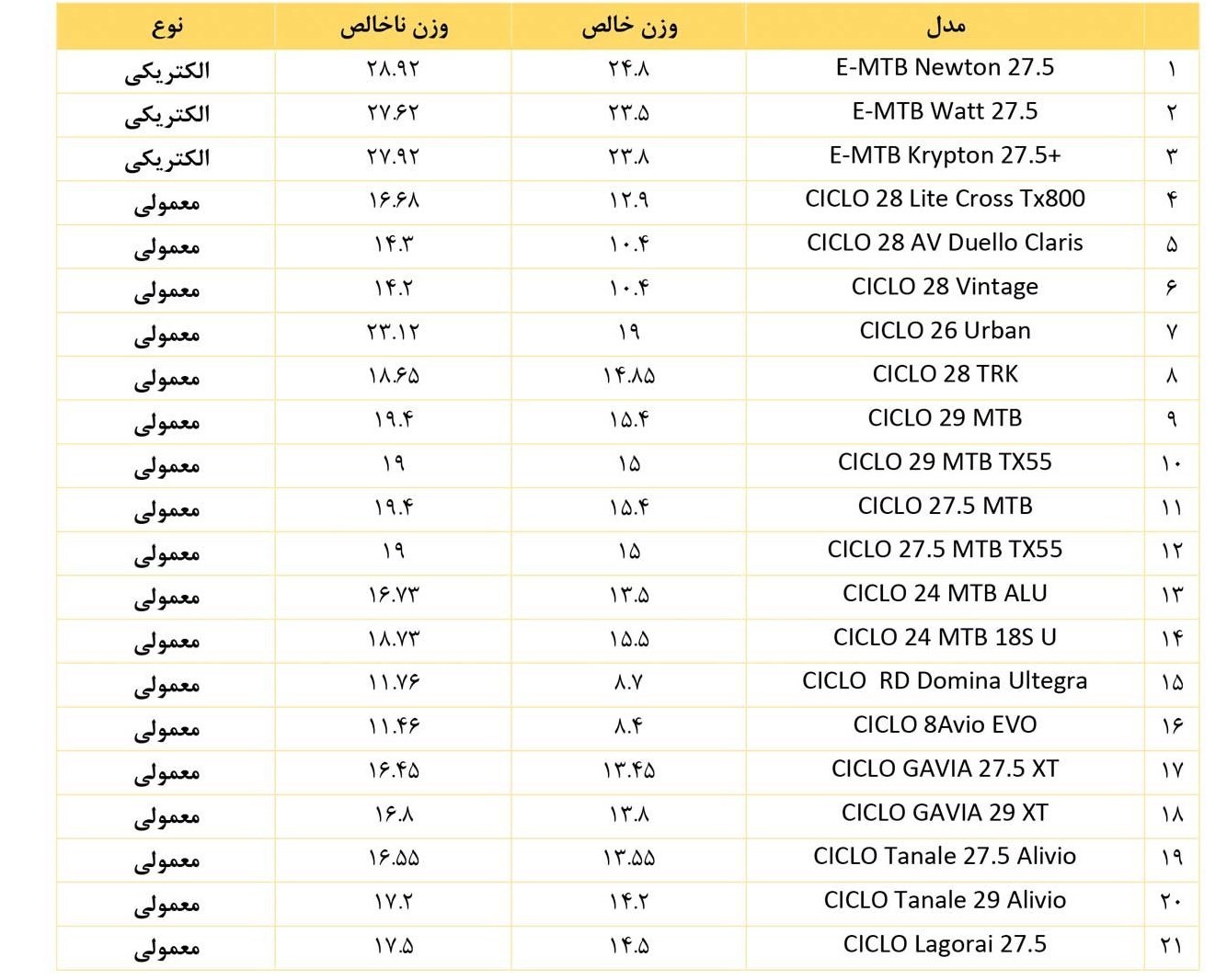 | | مدل | وزن خالص | وزن ناخالص | نوع |
|---|---|---|---|---|
| ۱ | E-MTB Newton 27.5 | ۲۴.۸ | ۲۸.۹۲ | الکتریکی |
| ۲ | E-MTB Watt 27.5 | ۲۳.۵ | ۲۷.۶۲ | الکتریکی |
| ۳ | E-MTB Krypton 27.5+ | ۲۳.۸ | ۲۷.۹۲ | الکتریکی |
| ۴ | CICLO 28 Lite Cross Tx800 | ۱۲.۹ | ۱۶.۶۸ | معمولی |
| ۵ | CICLO 28 AV Duello Claris | ۱۰.۴ | ۱۴.۳ | معمولی |
| ۶ | CICLO 28 Vintage | ۱۰.۴ | ۱۴.۲ | معمولی |
| ۷ | CICLO 26 Urban | ۱۹ | ۲۳.۱۲ | معمولی |
| ۸ | CICLO 28 TRK | ۱۴.۸۵ | ۱۸.۶۵ | معمولی |
| ۹ | CICLO 29 MTB | ۱۵.۴ | ۱۹.۴ | معمولی |
| ۱۰ | CICLO 29 MTB TX55 | ۱۵ | ۱۹ | معمولی |
| ۱۱ | CICLO 27.5 MTB | ۱۵.۴ | ۱۹.۴ | معمولی |
| ۱۲ | CICLO 27.5 MTB TX55 | ۱۵ | ۱۹ | معمولی |
| ۱۳ | CICLO 24 MTB ALU | ۱۳.۵ | ۱۶.۷۳ | معمولی |
| ۱۴ | CICLO 24 MTB 18S U | ۱۵.۵ | ۱۸.۷۳ | معمولی |
| ۱۵ | CICLO RD Domina Ultegra | ۸.۷ | ۱۱.۷۶ | معمولی |
| ۱۶ | CICLO 8Avio EVO | ۸.۴ | ۱۱.۴۶ | معمولی |
| ۱۷ | CICLO GAVIA 27.5 XT | ۱۳.۴۵ | ۱۶.۴۵ | معمولی |
| ۱۸ | CICLO GAVIA 29 XT | ۱۳.۸ | ۱۶.۸ | معمولی |
| ۱۹ | CICLO Tanale 27.5 Alivio | ۱۳.۵۵ | ۱۶.۵۵ | معمولی |
| ۲۰ | CICLO Tanale 29 Alivio | ۱۴.۲ | ۱۷.۲ | معمولی |
| ۲۱ | CICLO Lagorai 27.5 | ۱۴.۵ | ۱۷.۵ | معمولی |